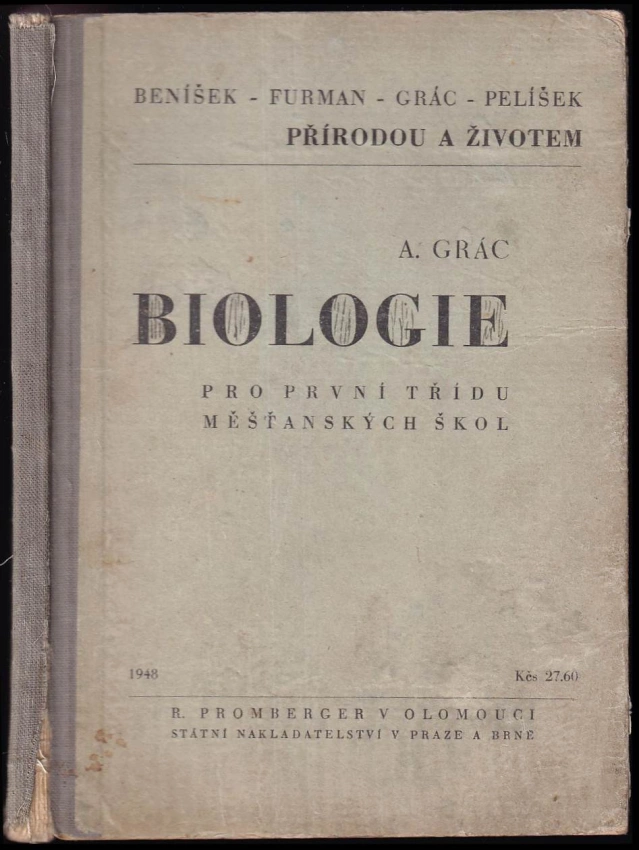 BENÍŠEK - FURMAN - GRÁC - PELÍŠEK
PŘÍRODOU A ŽIVOTEM

A. GRÁC

BIOLOGIE

PRO PRVNÍ TŘÍDU
MĚŠŤANSKÝCH ŠKOL

1948

Kčs 27.60

R. PROMBERGER V OLOMOUCI
STÁTNÍ NAKLADATELSTVÍ V PRAZE A BRNĚ